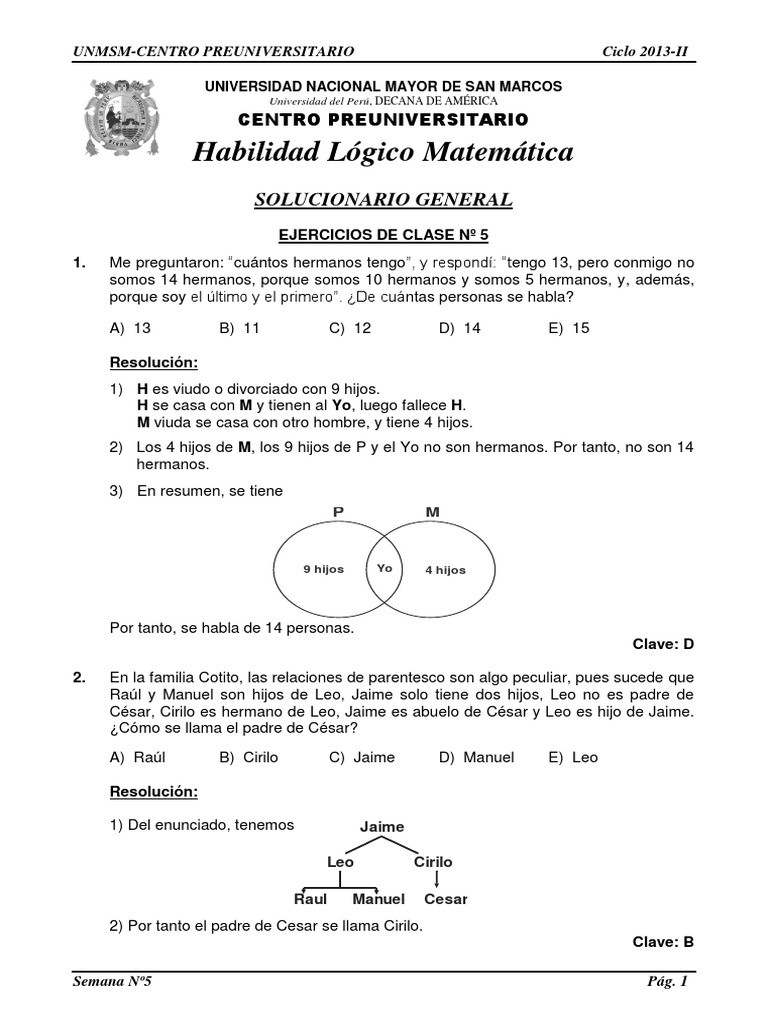 UNMSM-CENTRO PREUNIVERSITARIO Ciclo 2013-II

UNIVERSIDAD NACIONAL MAYOR DE SAN MARCOS
Universidad del Perú, DECANA DE AMÉRICA
CENTRO PREUNIVERSITARIO

Habilidad Lógico Matemática

SOLUCIONARIO GENERAL

EJERCICIOS DE CLASE Nº 5

1. Me preguntaron: "cuántos hermanos tengo", y respondí: "tengo 13, pero conmigo no somos 14 hermanos, porque somos 10 hermanos y somos 5 hermanos, y, además, porque soy el último y el primero". ¿De cuántas personas se habla?

A) 13 B) 11 C) 12 D) 14 E) 15

Resolución:

1) H es viudo o divorciado con 9 hijos.
H se casa con M y tienen al Yo, luego fallece H.
M viuda se casa con otro hombre, y tiene 4 hijos.

2) Los 4 hijos de M, los 9 hijos de P y el Yo no son hermanos. Por tanto, no son 14 hermanos.

3) En resumen, se tiene

P M
9 hijos Yo 4 hijos

Por tanto, se habla de 14 personas.

Clave: D

2. En la familia Cotito, las relaciones de parentesco son algo peculiar, pues sucede que Raúl y Manuel son hijos de Leo, Jaime solo tiene dos hijos, Leo no es padre de César, Cirilo es hermano de Leo, Jaime es abuelo de César y Leo es hijo de Jaime. ¿Cómo se llama el padre de César?

A) Raúl B) Cirilo C) Jaime D) Manuel E) Leo

Resolución:

1) Del enunciado, tenemos

Jaime
Leo Cirilo
Raul Manuel Cesar

2) Por tanto el padre de Cesar se llama Cirilo.

Clave: B

Semana Nº5 Pág. 1